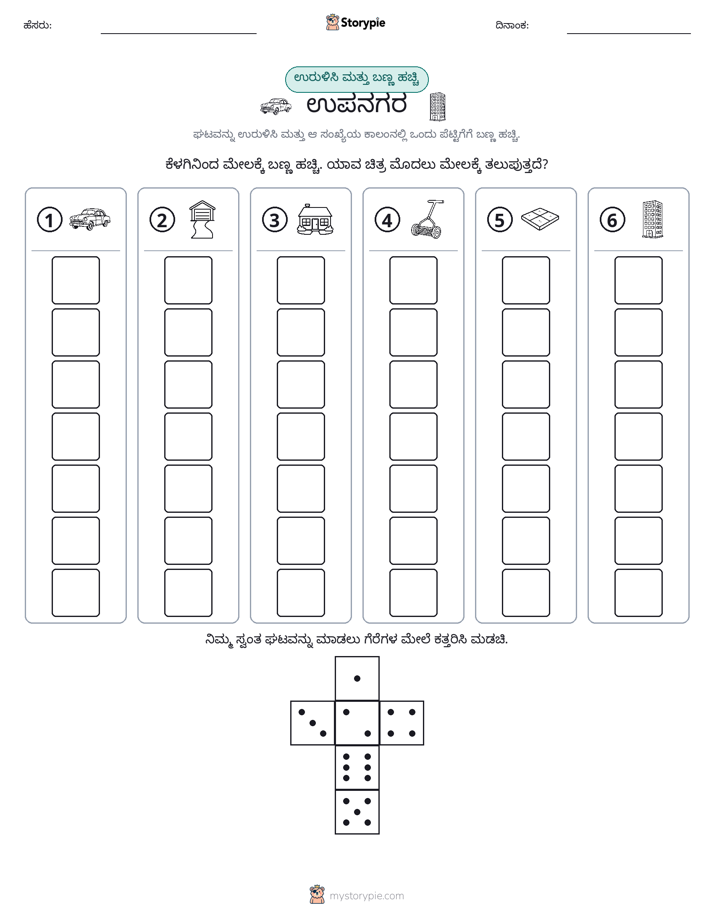 ಹೆಸರು: ____ Storypie ದಿನಾಂಕ: ____

ಉರುಳಿಸಿ ಮತ್ತು ಬಣ್ಣ ಹಚ್ಚಿ

ಉಪನಗರ

ಘಟವನ್ನು ಉರುಳಿಸಿ ಮತ್ತು ಆ ಸಂಖ್ಯೆಯ ಕಾಲಂನಲ್ಲಿ ಒಂದು ಪೆಟ್ಟಿಗೆಗೆ ಬಣ್ಣ ಹಚ್ಚಿ.

ಕೆಳಗಿನಿಂದ ಮೇಲಕ್ಕೆ ಬಣ್ಣ ಹಚ್ಚಿ. ಯಾವ ಚಿತ್ರ ಮೊದಲು ಮೇಲಕ್ಕೆ ತಲುಪುತ್ತದೆ?

1 2 3 4 5 6

ನಿಮ್ಮ ಸ್ವಂತ ಘಟವನ್ನು ಮಾಡಲು ಗೆರೆಗಳ ಮೇಲೆ ಕತ್ತರಿಸಿ ಮಡಚಿ.

mystorypie.com